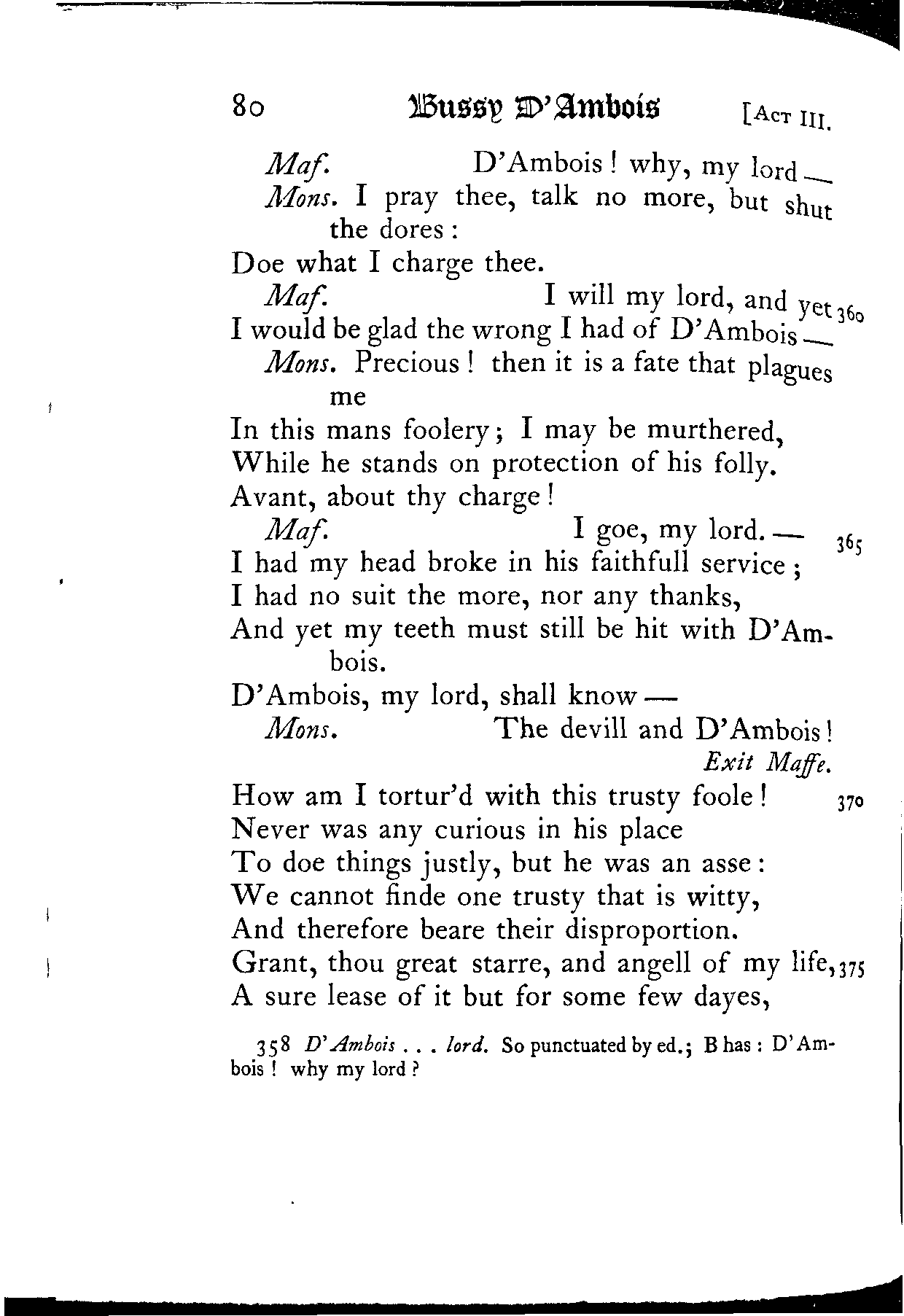 80 Bussy D'Ambois [Act III.

Maf. D'Ambois! why, my lord —
Mons. I pray thee, talk no more, but shut the dores:
Doe what I charge thee.
Maf. I will my lord, and yet 360
I would be glad the wrong I had of D'Ambois —
Mons. Precious! then it is a fate that plagues me
In this mans foolery; I may be murthered,
While he stands on protection of his folly.
Avant, about thy charge!
Maf. I goe, my lord. — 365
I had my head broke in his faithfull service;
I had no suit the more, nor any thanks,
And yet my teeth must still be hit with D'Ambois.
D'Ambois, my lord, shall know —
Mons. The devill and D'Ambois!
Exit Maffe.
How am I tortur'd with this trusty foole! 370
Never was any curious in his place
To doe things justly, but he was an asse:
We cannot finde one trusty that is witty,
And therefore beare their disproportion.
Grant, thou great starre, and angell of my life, 375
A sure lease of it but for some few dayes,

358 D'Ambois . . . lord. So punctuated by ed.; B has: D'Ambois! why my lord?